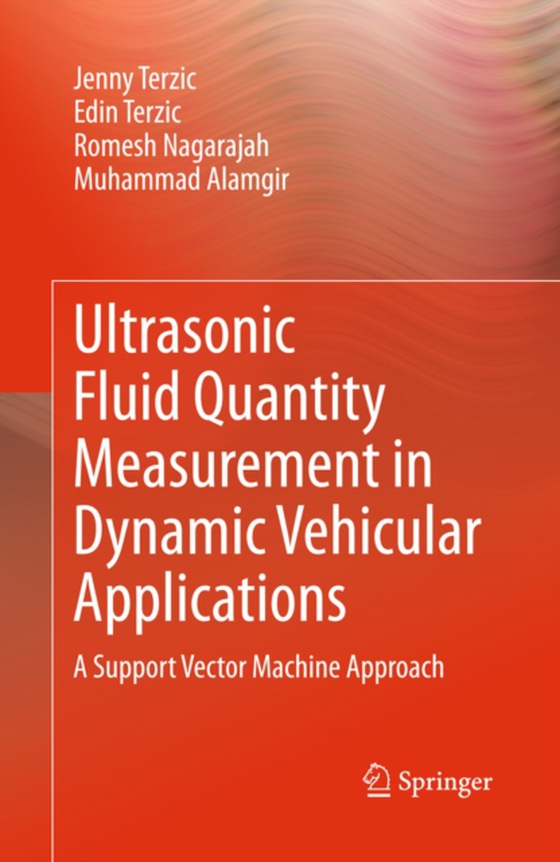 Jenny Terzic
Edin Terzic
Romesh Nagarajah
Muhammad Alamgir

Ultrasonic Fluid Quantity Measurement in Dynamic Vehicular Applications

A Support Vector Machine Approach

Springer